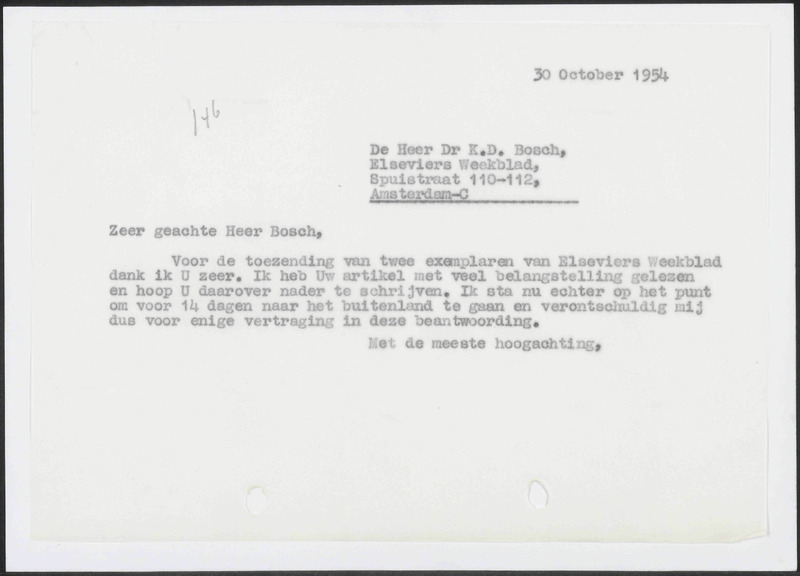 30 October 1954

146

De Heer Dr K.D. Bosch,
Elseviers Weekblad,
Spuistraat 110-112,
Amsterdam-C

Zeer geachte Heer Bosch,

Voor de toezending van twee exemplaren van Elseviers Weekblad dank ik U zeer. Ik heb Uw artikel met veel belangstelling gelezen en hoop U daarover nader te schrijven. Ik sta nu echter op het punt om voor 14 dagen naar het buitenland te gaan en verontschuldig mij dus voor enige vertraging in deze beantwoording.

Met de meeste hoogachting,